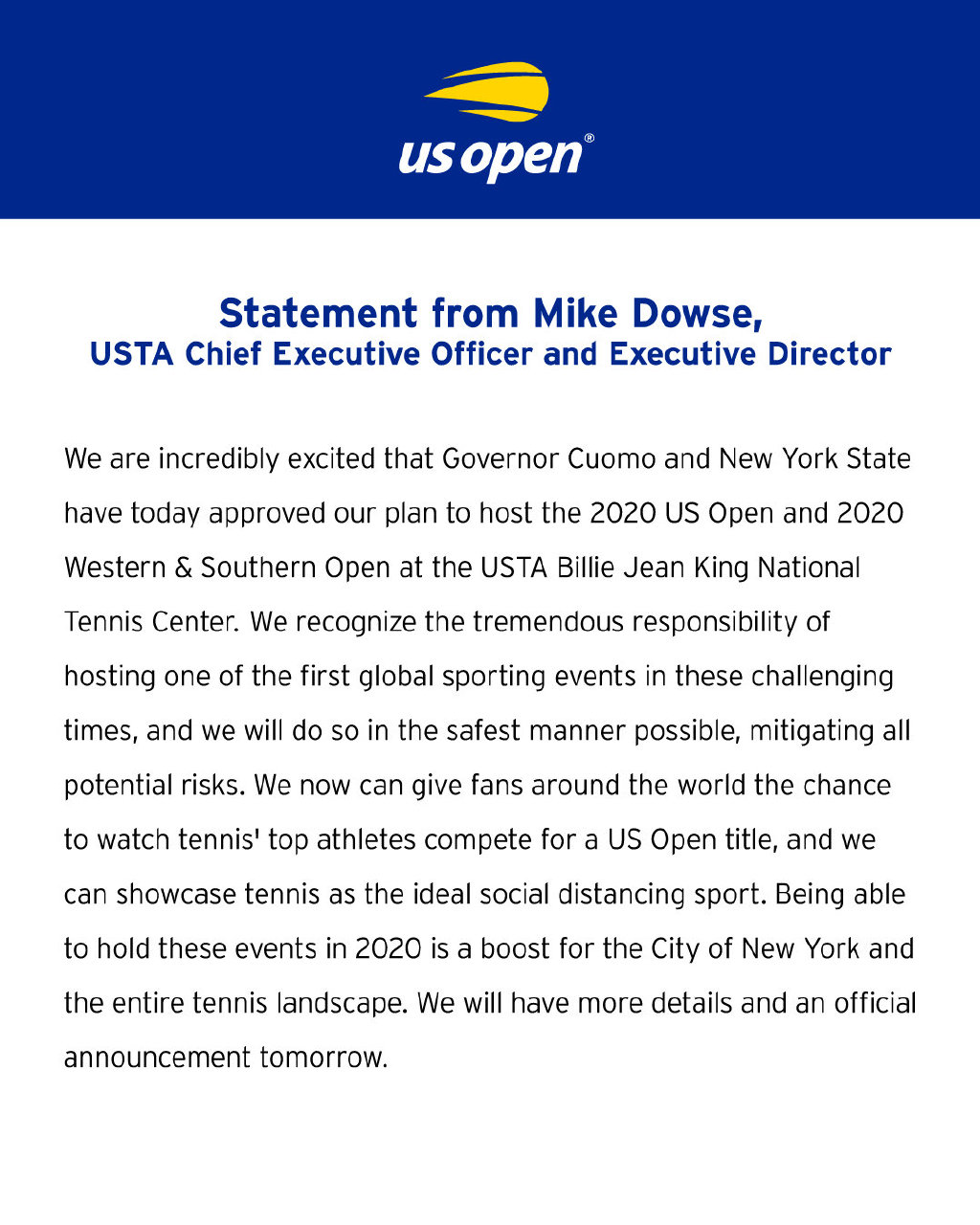 us open®

Statement from Mike Dowse,
USTA Chief Executive Officer and Executive Director

We are incredibly excited that Governor Cuomo and New York State have today approved our plan to host the 2020 US Open and 2020 Western & Southern Open at the USTA Billie Jean King National Tennis Center. We recognize the tremendous responsibility of hosting one of the first global sporting events in these challenging times, and we will do so in the safest manner possible, mitigating all potential risks. We now can give fans around the world the chance to watch tennis' top athletes compete for a US Open title, and we can showcase tennis as the ideal social distancing sport. Being able to hold these events in 2020 is a boost for the City of New York and the entire tennis landscape. We will have more details and an official announcement tomorrow.